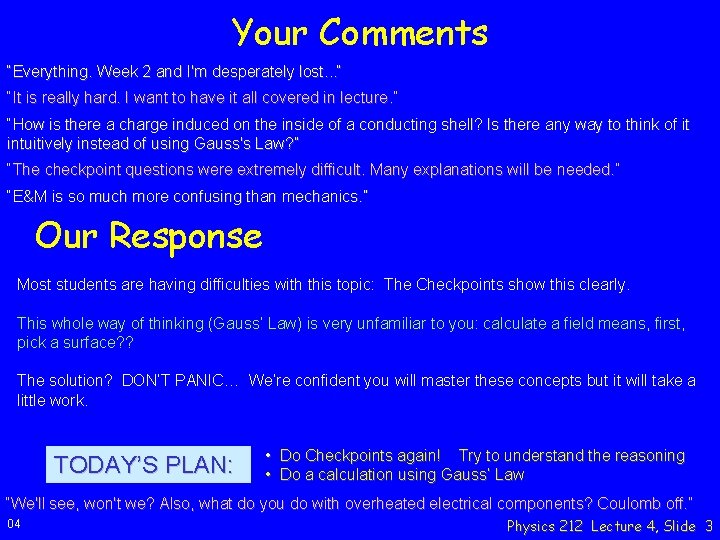 Your Comments

"Everything. Week 2 and I'm desperately lost..."

"It is really hard. I want to have it all covered in lecture."

"How is there a charge induced on the inside of a conducting shell? Is there any way to think of it intuitively instead of using Gauss's Law?"

"The checkpoint questions were extremely difficult. Many explanations will be needed."

"E&M is so much more confusing than mechanics."

Our Response

Most students are having difficulties with this topic: The Checkpoints show this clearly.

This whole way of thinking (Gauss' Law) is very unfamiliar to you: calculate a field means, first, pick a surface??

The solution? DON'T PANIC… We're confident you will master these concepts but it will take a little work.

TODAY'S PLAN:

• Do Checkpoints again! Try to understand the reasoning
• Do a calculation using Gauss' Law

"We'll see, won't we? Also, what do you do with overheated electrical components? Coulomb off."

04

Physics 212 Lecture 4, Slide 3